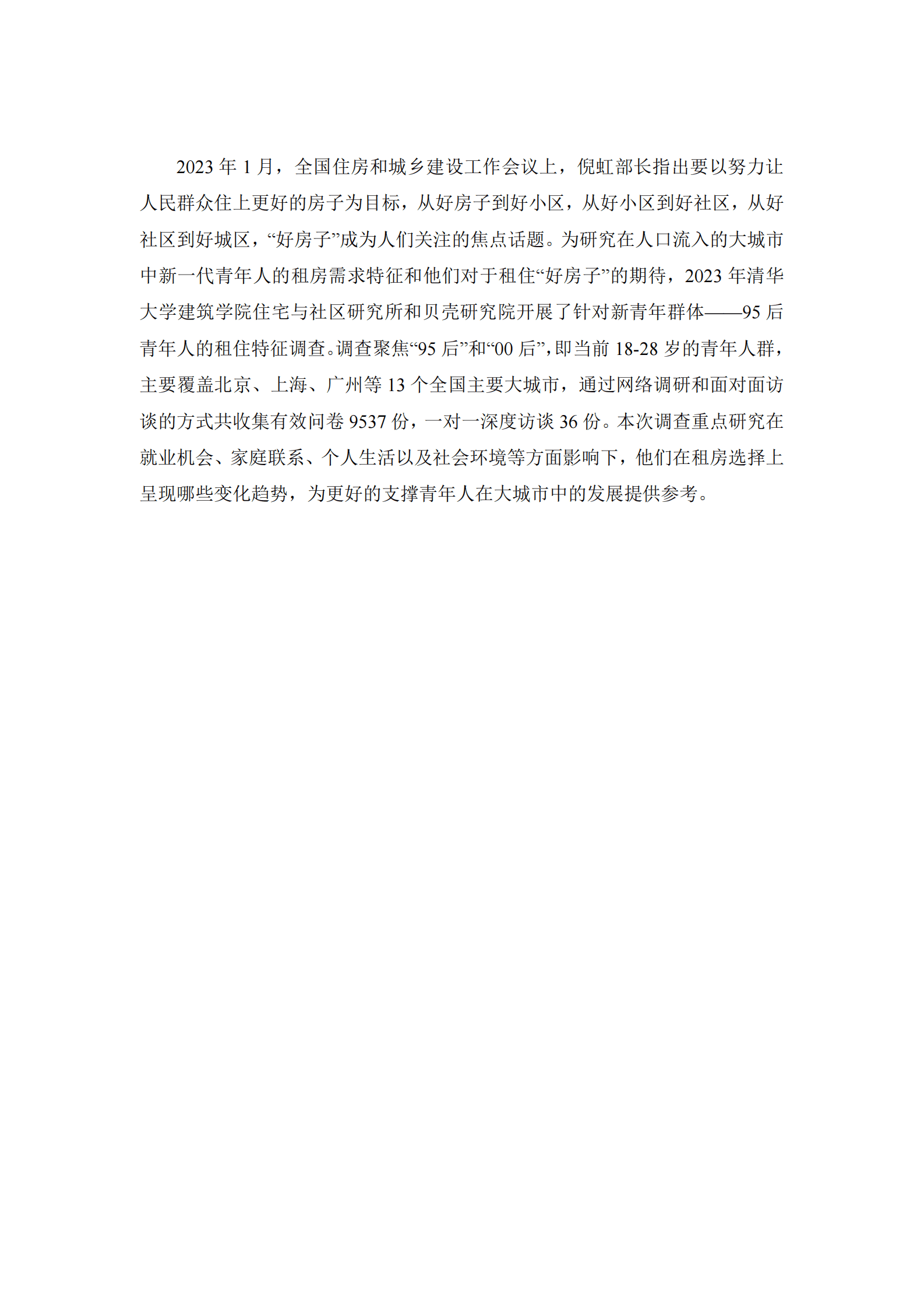 2023 年 1 月，全国住房和城乡建设工作会议上，倪虹部长指出要以努力让人民群众住上更好的房子为目标，从好房子到好小区，从好小区到好社区，从好社区到好城区，“好房子”成为人们关注的焦点话题。为研究在人口流入的大城市中新一代青年人的租房需求特征和他们对于租住“好房子”的期待，2023 年清华大学建筑学院住宅与社区研究所和贝壳研究院开展了针对新青年群体——95 后青年人的租住特征调查。调查聚焦“95 后”和“00 后”，即当前 18-28 岁的青年人群，主要覆盖北京、上海、广州等 13 个全国主要大城市，通过网络调研和面对面访谈的方式共收集有效问卷 9537 份，一对一深度访谈 36 份。本次调查重点研究在就业机会、家庭联系、个人生活以及社会环境等方面影响下，他们在租房选择上呈现哪些变化趋势，为更好的支撑青年人在大城市中的发展提供参考。